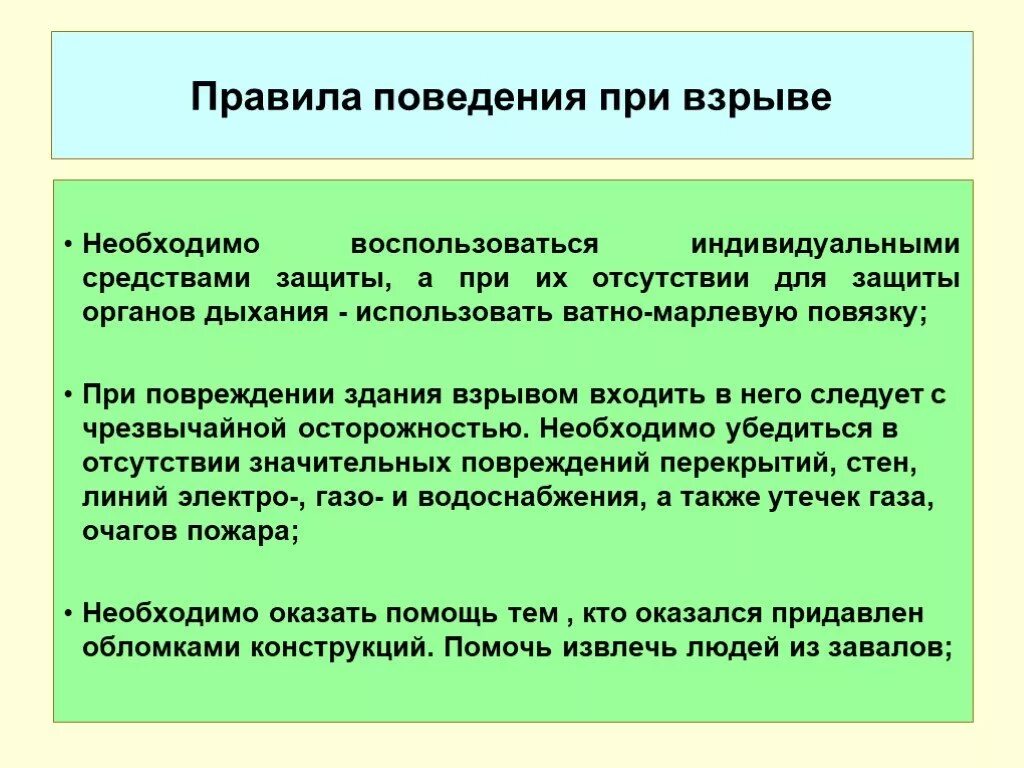 Правила поведения при взрыве

• Необходимо воспользоваться индивидуальными средствами защиты, а при их отсутствии для защиты органов дыхания - использовать ватно-марлевую повязку;

• При повреждении здания взрывом входить в него следует с чрезвычайной осторожностью. Необходимо убедиться в отсутствии значительных повреждений перекрытий, стен, линий электро-, газо- и водоснабжения, а также утечек газа, очагов пожара;

• Необходимо оказать помощь тем , кто оказался придавлен обломками конструкций. Помочь извлечь людей из завалов;